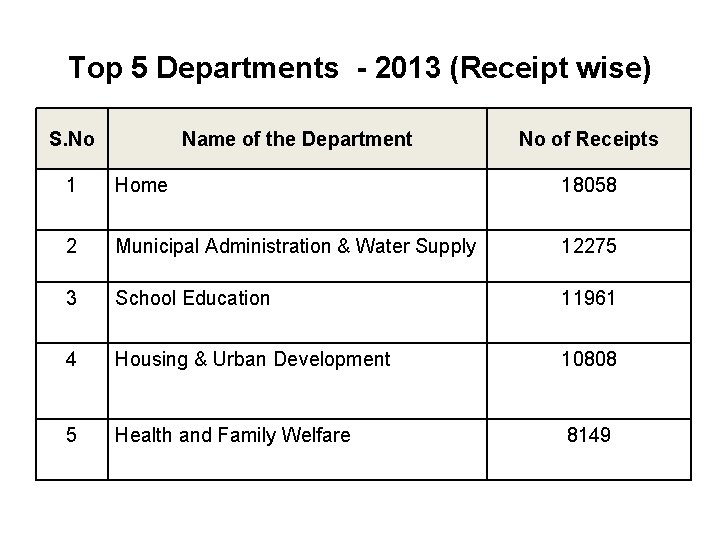 Top 5 Departments - 2013 (Receipt wise)

| S.No | Name of the Department | No of Receipts |
|---|---|---|
| 1 | Home | 18058 |
| 2 | Municipal Administration & Water Supply | 12275 |
| 3 | School Education | 11961 |
| 4 | Housing & Urban Development | 10808 |
| 5 | Health and Family Welfare | 8149 |